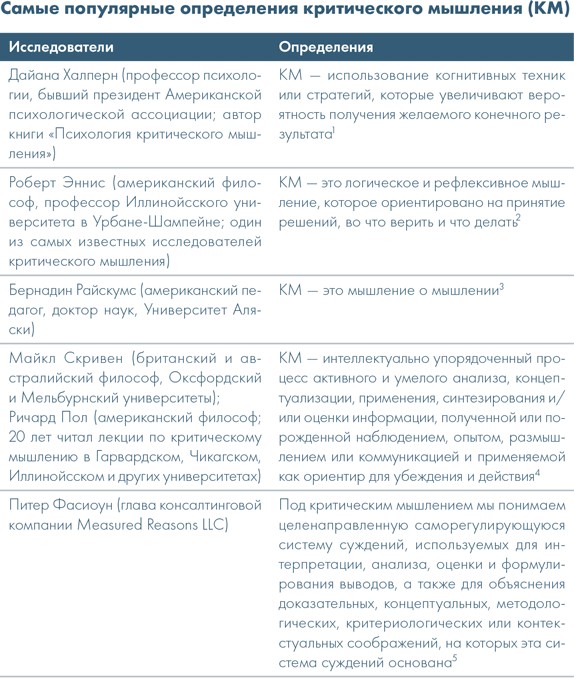 Самые популярные определения критического мышления (КМ)

| Исследователи | Определения |
|---|---|
| Дайана Халперн (профессор психологии, бывший президент Американской психологической ассоциации; автор книги «Психология критического мышления») | КМ — использование когнитивных техник или стратегий, которые увеличивают вероятность получения желаемого конечного результата$^1$ |
| Роберт Эннис (американский философ, профессор Иллинойсского университета в Урбане-Шампейне; один из самых известных исследователей критического мышления) | КМ — это логическое и рефлексивное мышление, которое ориентировано на принятие решений, во что верить и что делать$^2$ |
| Бернадин Райскумс (американский педагог, доктор наук, Университет Аляски) | КМ — это мышление о мышлении$^3$ |
| Майкл Скривен (британский и австралийский философ, Оксфордский и Мельбурнский университеты); Ричард Пол (американский философ; 20 лет читал лекции по критическому мышлению в Гарвардском, Чикагском, Иллинойсском и других университетах) | КМ — интеллектуально упорядоченный процесс активного и умелого анализа, концептуализации, применения, синтезирования и/или оценки информации, полученной или порожденной наблюдением, опытом, размышлением или коммуникацией и применяемой как ориентир для убеждения и действия$^4$ |
| Питер Фасиоун (глава консалтинговой компании Measured Reasons LLC) | Под критическим мышлением мы понимаем целенаправленную саморегулирующуюся систему суждений, используемых для интерпретации, анализа, оценки и формулирования выводов, а также для объяснения доказательных, концептуальных, методологических, критериологических или контекстуальных соображений, на которых эта система суждений основана$^5$ |